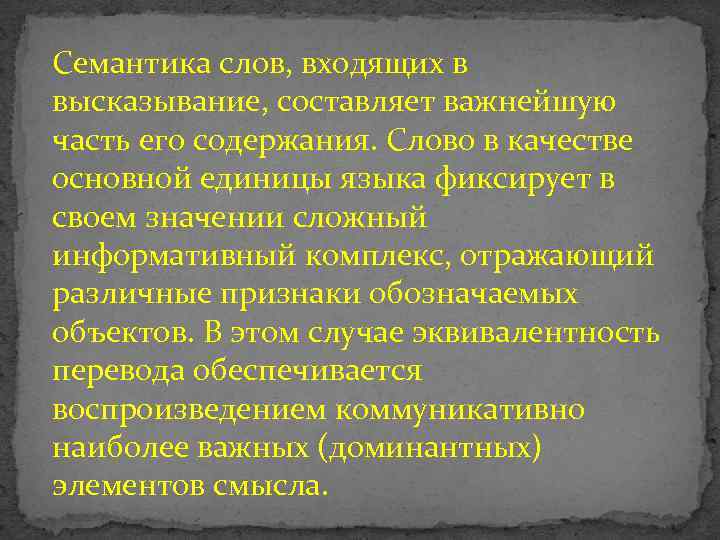 Семантика слов, входящих в высказывание, составляет важнейшую часть его содержания. Слово в качестве основной единицы языка фиксирует в своем значении сложный информативный комплекс, отражающий различные признаки обозначаемых объектов. В этом случае эквивалентность перевода обеспечивается воспроизведением коммуникативно наиболее важных (доминантных) элементов смысла.